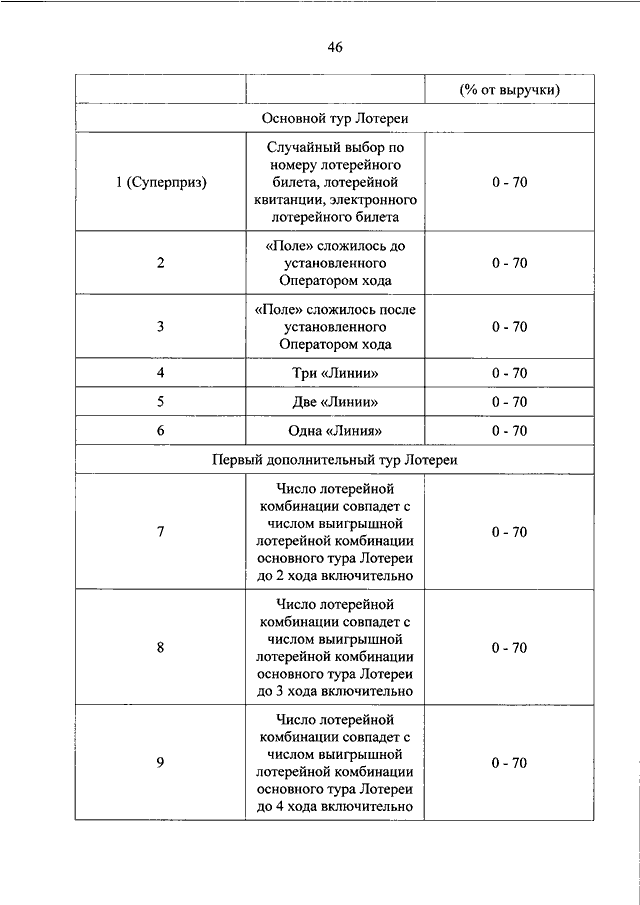 46

| | | (% от выручки) |
|---|---|---|
| Основной тур Лотереи | | |
| 1 (Суперприз) | Случайный выбор по номеру лотерейного билета, лотерейной квитанции, электронного лотерейного билета | 0 - 70 |
| 2 | «Поле» сложилось до установленного Оператором хода | 0 - 70 |
| 3 | «Поле» сложилось после установленного Оператором хода | 0 - 70 |
| 4 | Три «Линии» | 0 - 70 |
| 5 | Две «Линии» | 0 - 70 |
| 6 | Одна «Линия» | 0 - 70 |
| Первый дополнительный тур Лотереи | | |
| 7 | Число лотерейной комбинации совпадет с числом выигрышной лотерейной комбинации основного тура Лотереи до 2 хода включительно | 0 - 70 |
| 8 | Число лотерейной комбинации совпадет с числом выигрышной лотерейной комбинации основного тура Лотереи до 3 хода включительно | 0 - 70 |
| 9 | Число лотерейной комбинации совпадет с числом выигрышной лотерейной комбинации основного тура Лотереи до 4 хода включительно | 0 - 70 |